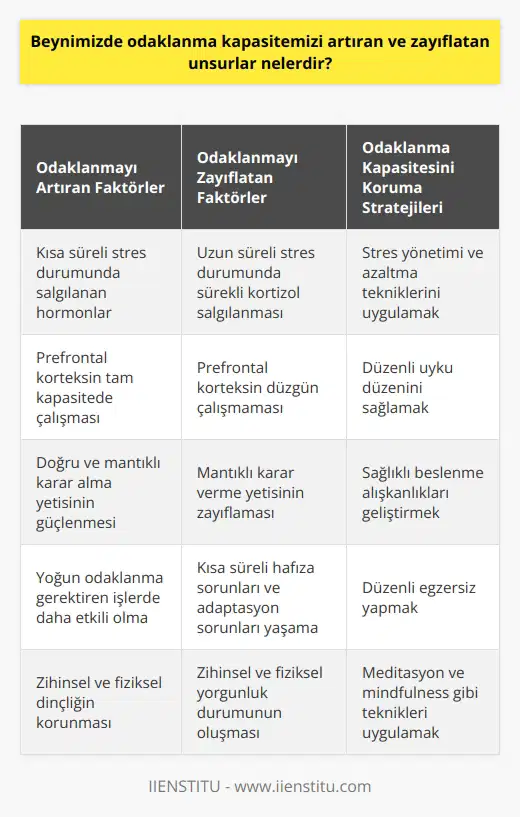 Beynimizde odaklanma kapasitemizi artıran ve zayıflatan unsurlar nelerdir?

| Odaklanmayı Artıran Faktörler | Odaklanmayı Zayıflatan Faktörler | Odaklanma Kapasitesini Koruma Stratejileri |
|---|---|---|
| Kısa süreli stres durumunda salgılanan hormonlar | Uzun süreli stres durumunda sürekli kortizol salgılanması | Stres yönetimi ve azaltma tekniklerini uygulamak |
| Prefrontal korteksin tam kapasitede çalışması | Prefrontal korteksin düzgün çalışmaması | Düzenli uyku düzenini sağlamak |
| Doğru ve mantıklı karar alma yetisinin güçlenmesi | Mantıklı karar verme yetisinin zayıflaması | Sağlıklı beslenme alışkanlıkları geliştirmek |
| Yoğun odaklanma gerektiren işlerde daha etkili olma | Kısa süreli hafıza sorunları ve adaptasyon sorunları yaşama | Düzenli egzersiz yapmak |
| Zihinsel ve fiziksel dinçliğin korunması | Zihinsel ve fiziksel yorgunluk durumunun oluşması | Meditasyon ve mindfulness gibi teknikleri uygulamak |

IIENSTITU - www.iienstitu.com